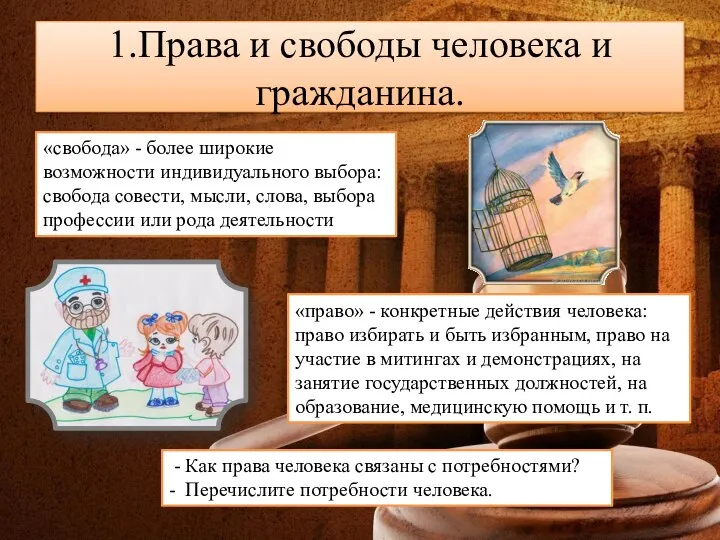 1.Права и свободы человека и гражданина.

«свобода» - более широкие возможности индивидуального выбора: свобода совести, мысли, слова, выбора профессии или рода деятельности

«право» - конкретные действия человека: право избирать и быть избранным, право на участие в митингах и демонстрациях, на занятие государственных должностей, на образование, медицинскую помощь и т. п.

- Как права человека связаны с потребностями?
- Перечислите потребности человека.